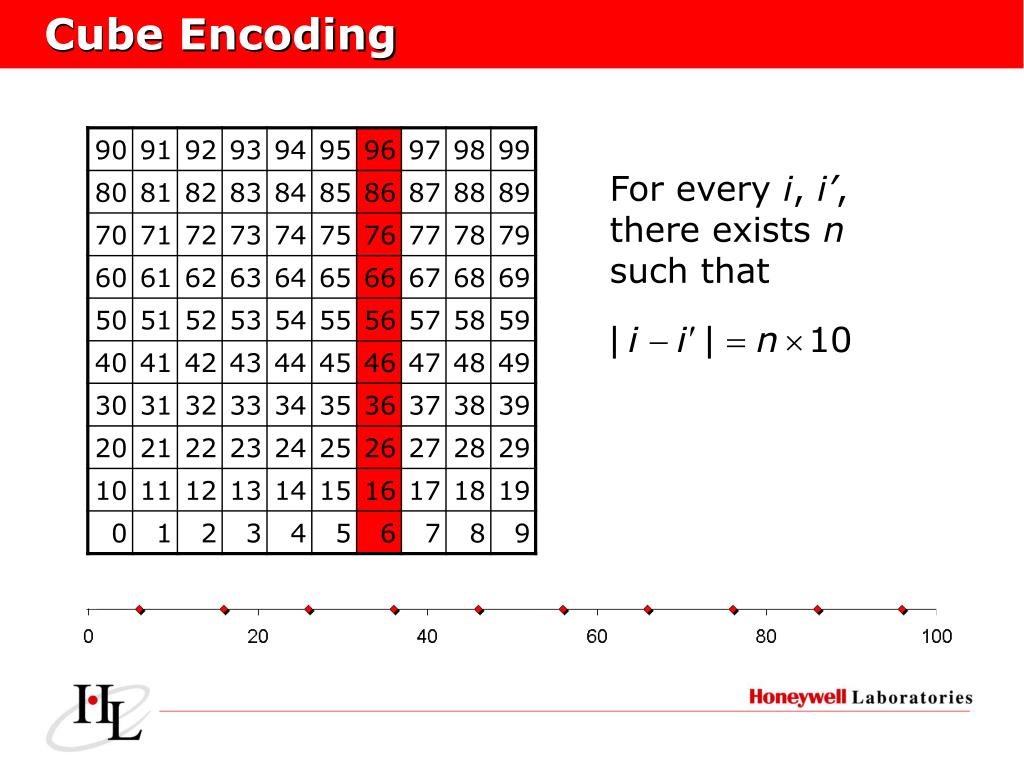 Cube Encoding

| 90 | 91 | 92 | 93 | 94 | 95 | 96 | 97 | 98 | 99 |
|---|---|---|---|---|---|---|---|---|---|
| 80 | 81 | 82 | 83 | 84 | 85 | 86 | 87 | 88 | 89 |
| 70 | 71 | 72 | 73 | 74 | 75 | 76 | 77 | 78 | 79 |
| 60 | 61 | 62 | 63 | 64 | 65 | 66 | 67 | 68 | 69 |
| 50 | 51 | 52 | 53 | 54 | 55 | 56 | 57 | 58 | 59 |
| 40 | 41 | 42 | 43 | 44 | 45 | 46 | 47 | 48 | 49 |
| 30 | 31 | 32 | 33 | 34 | 35 | 36 | 37 | 38 | 39 |
| 20 | 21 | 22 | 23 | 24 | 25 | 26 | 27 | 28 | 29 |
| 10 | 11 | 12 | 13 | 14 | 15 | 16 | 17 | 18 | 19 |
| 0 | 1 | 2 | 3 | 4 | 5 | 6 | 7 | 8 | 9 |

For every $i$, $i'$, there exists $n$ such that

$|i - i'| = n \times 10$

0 20 40 60 80 100

HL

Honeywell Laboratories